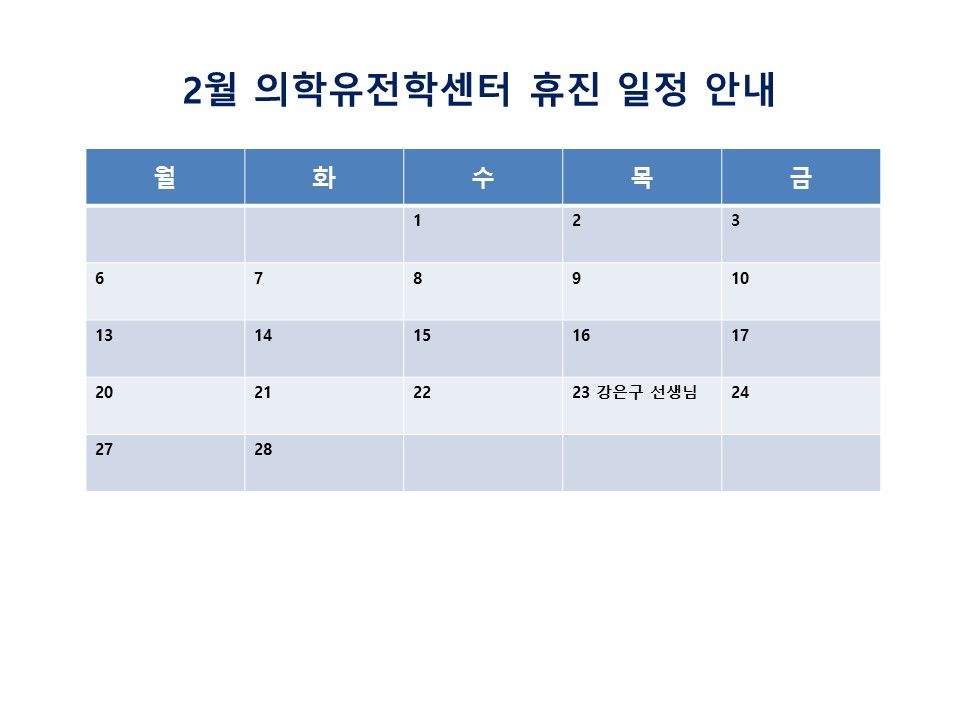 2월 의학유전학센터 휴진 일정 안내

| 월 | 화 | 수 | 목 | 금 |
|---|---|---|---|---|
|  |  | 1 | 2 | 3 |
| 6 | 7 | 8 | 9 | 10 |
| 13 | 14 | 15 | 16 | 17 |
| 20 | 21 | 22 | 23 강은구 선생님 | 24 |
| 27 | 28 |  |  |  |